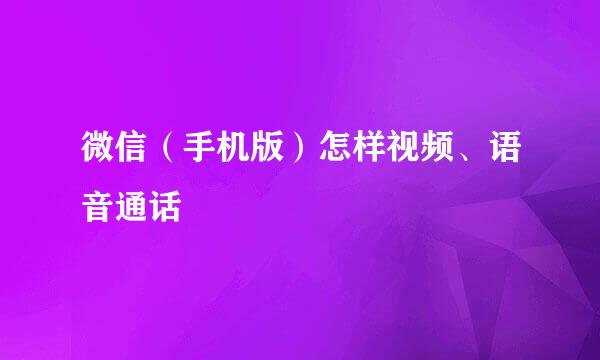 微信（手机版）怎样视频、语音通话